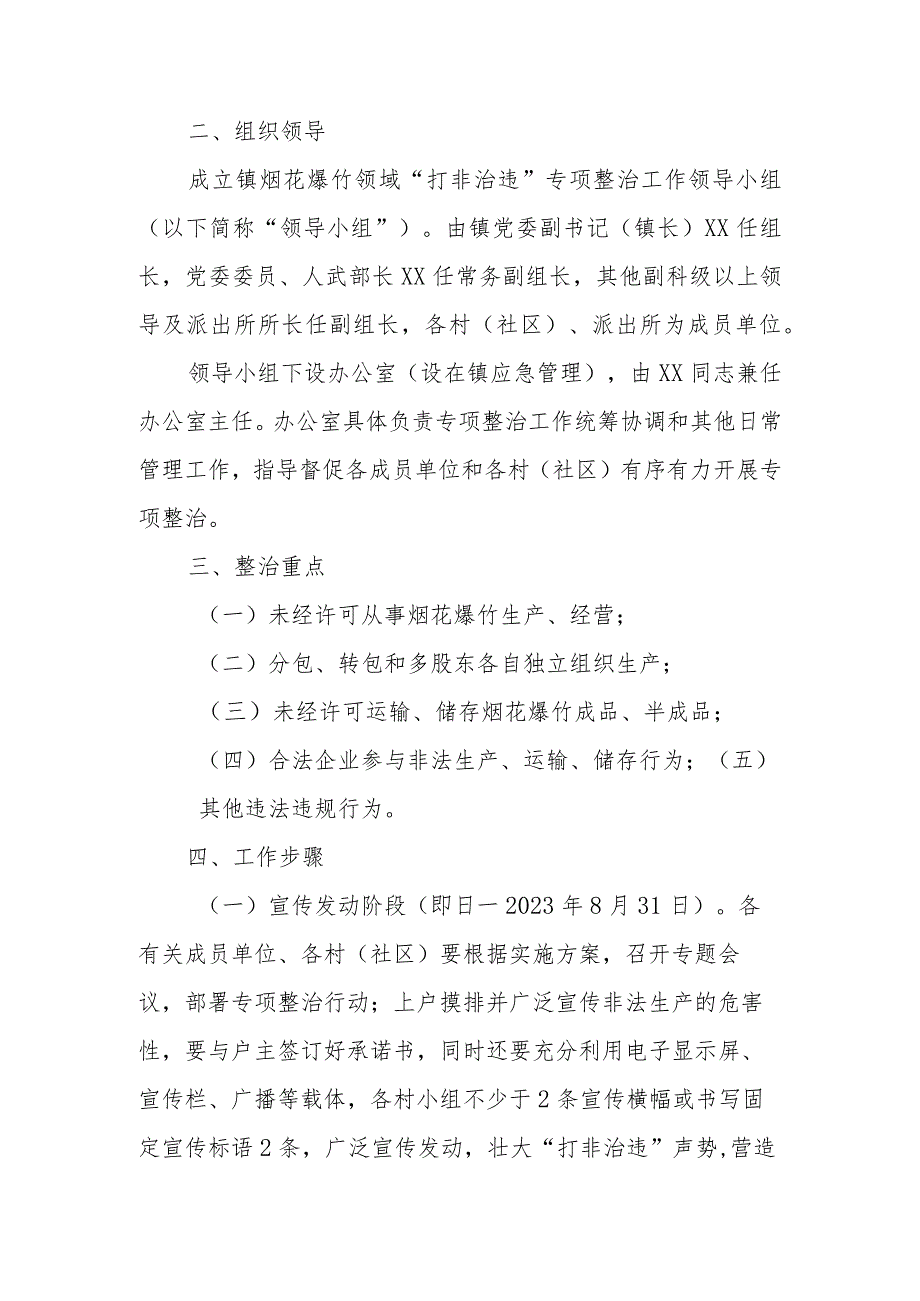 二、组织领导

成立镇烟花爆竹领域“打非治违”专项整治工作领导小组（以下简称“领导小组”）。由镇党委副书记（镇长）XX任组长，党委委员、人武部长XX任常务副组长，其他副科级以上领导及派出所所长任副组长，各村（社区）、派出所为成员单位。

领导小组下设办公室（设在镇应急管理），由XX同志兼任办公室主任。办公室具体负责专项整治工作统筹协调和其他日常管理工作，指导督促各成员单位和各村（社区）有序有力开展专项整治。

三、整治重点

（一）未经许可从事烟花爆竹生产、经营；

（二）分包、转包和多股东各自独立组织生产；

（三）未经许可运输、储存烟花爆竹成品、半成品；

（四）合法企业参与非法生产、运输、储存行为；（五）其他违法违规行为。

四、工作步骤

（一）宣传发动阶段（即日一2023年8月31日）。各有关成员单位、各村（社区）要根据实施方案，召开专题会议，部署专项整治行动；上户摸排并广泛宣传非法生产的危害性，要与户主签订好承诺书，同时还要充分利用电子显示屏、宣传栏、广播等载体，各村小组不少于2条宣传横幅或书写固定宣传标语2条，广泛宣传发动，壮大“打非治违”声势,营造